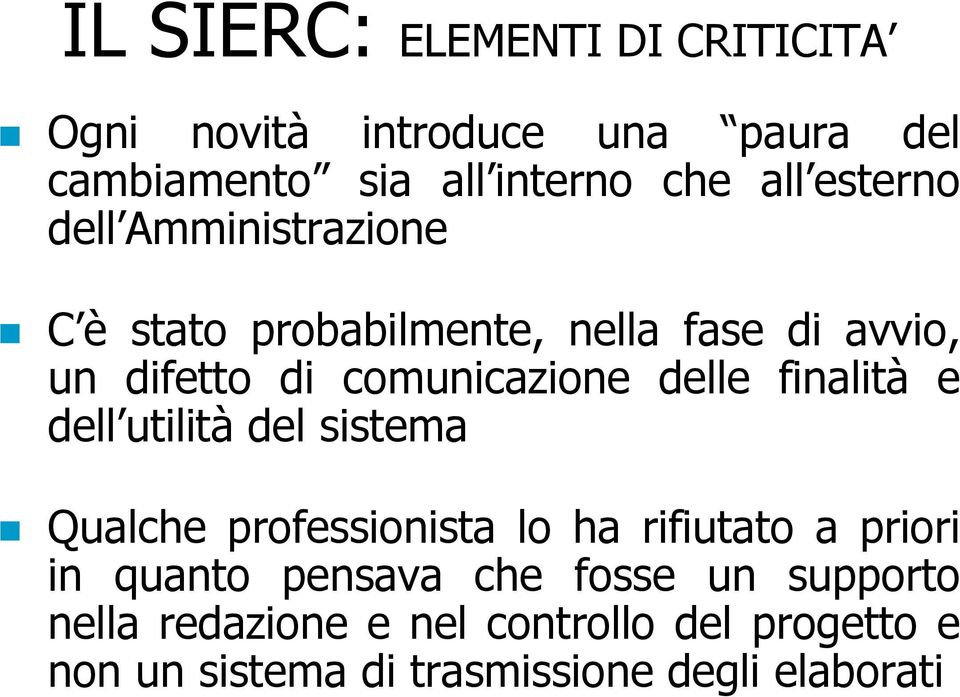 IL SIERC: ELEMENTI DI CRITICITA’

Ogni novità introduce una “paura del cambiamento” sia all’interno che all’esterno dell’Amministrazione

C’è stato probabilmente, nella fase di avvio, un difetto di comunicazione delle finalità e dell’utilità del sistema

Qualche professionista lo ha rifiutato a priori in quanto pensava che fosse un supporto nella redazione e nel controllo del progetto e non un sistema di trasmissione degli elaborati